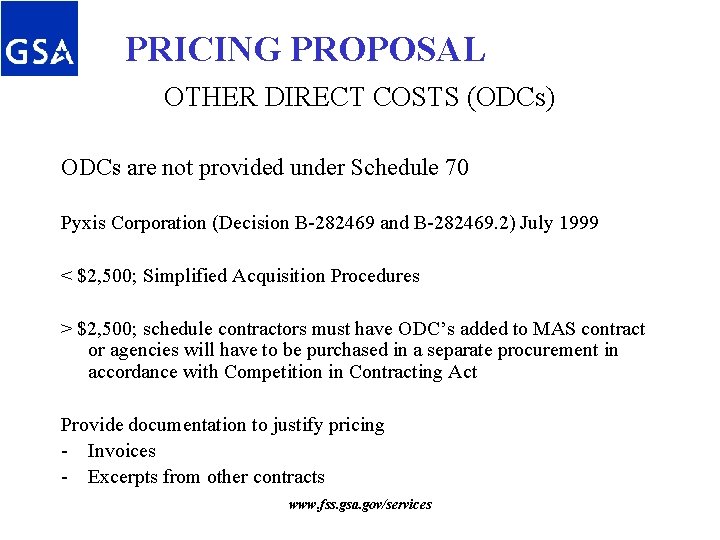 GSA

PRICING PROPOSAL

OTHER DIRECT COSTS (ODCs)

ODCs are not provided under Schedule 70

Pyxis Corporation (Decision B-282469 and B-282469.2) July 1999

< $2,500; Simplified Acquisition Procedures

> $2,500; schedule contractors must have ODC's added to MAS contract or agencies will have to be purchased in a separate procurement in accordance with Competition in Contracting Act

Provide documentation to justify pricing
- Invoices
- Excerpts from other contracts

www.fss.gsa.gov/services